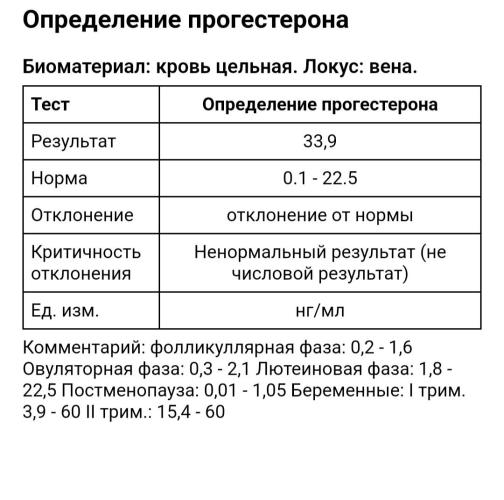 Определение прогестерона

Биоматериал: кровь цельная. Локус: вена.

| Тест | Определение прогестерона |
|---|---|
| Результат | 33,9 |
| Норма | 0.1 - 22.5 |
| Отклонение | отклонение от нормы |
| Критичность отклонения | Ненормальный результат (не числовой результат) |
| Ед. изм. | нг/мл |

Комментарий: фолликуллярная фаза: 0,2 - 1,6 Овуляторная фаза: 0,3 - 2,1 Лютеиновая фаза: 1,8 - 22,5 Постменопауза: 0,01 - 1,05 Беременные: I трим. 3,9 - 60 II трим.: 15,4 - 60